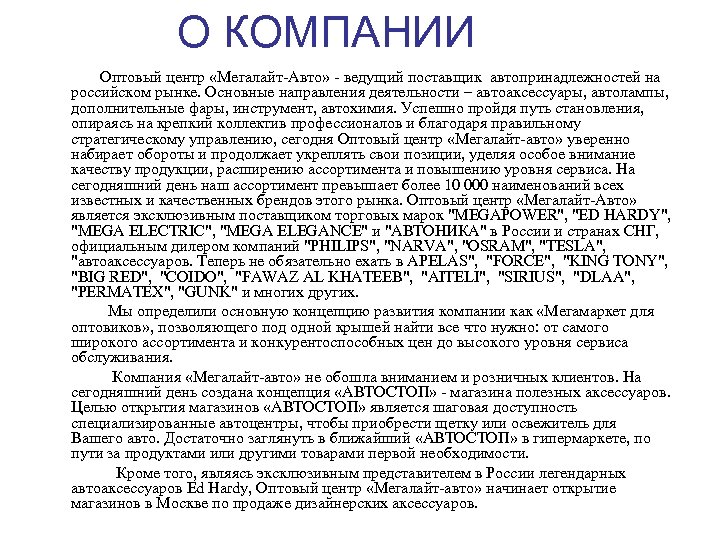 О КОМПАНИИ

Оптовый центр «Мегалайт-Авто» - ведущий поставщик автопринадлежностей на российском рынке. Основные направления деятельности – автоаксессуары, автолампы, дополнительные фары, инструмент, автохимия. Успешно пройдя путь становления, опираясь на крепкий коллектив профессионалов и благодаря правильному стратегическому управлению, сегодня Оптовый центр «Мегалайт-авто» уверенно набирает обороты и продолжает укреплять свои позиции, уделяя особое внимание качеству продукции, расширению ассортимента и повышению уровня сервиса. На сегодняшний день наш ассортимент превышает более 10 000 наименований всех известных и качественных брендов этого рынка. Оптовый центр «Мегалайт-Авто» является эксклюзивным поставщиком торговых марок "MEGAPOWER", "ED HARDY", "MEGA ELECTRIC", "MEGA ELEGANCE" и "АВТОНИКА" в России и странах СНГ, официальным дилером компаний "PHILIPS", "NARVA", "OSRAM", "TESLA", "автоаксессуаров. Теперь не обязательно ехать в APELAS", "FORCE", "KING TONY", "BIG RED", "COIDO", "FAWAZ AL KHATEEB", "AITELI", "SIRIUS", "DLAA", "PERMATEX", "GUNK" и многих других.

Мы определили основную концепцию развития компании как «Мегамаркет для оптовиков», позволяющего под одной крышей найти все что нужно: от самого широкого ассортимента и конкурентоспособных цен до высокого уровня сервиса обслуживания.

Компания «Мегалайт-авто» не обошла вниманием и розничных клиентов. На сегодняшний день создана концепция «АВТОСТОП» - магазина полезных аксессуаров. Целью открытия магазинов «АВТОСТОП» является шаговая доступность специализированные автоцентры, чтобы приобрести щетку или освежитель для Вашего авто. Достаточно заглянуть в ближайший «АВТОСТОП» в гипермаркете, по пути за продуктами или другими товарами первой необходимости.

Кроме того, являясь эксклюзивным представителем в России легендарных автоаксессуаров Ed Hardy, Оптовый центр «Мегалайт-авто» начинает открытие магазинов в Москве по продаже дизайнерских аксессуаров.